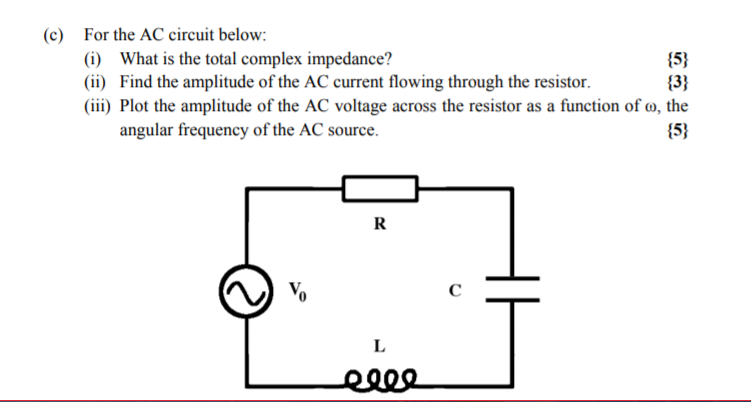 (c) For the AC circuit below:

(i) What is the total complex impedance? {5}

(ii) Find the amplitude of the AC current flowing through the resistor. {3}

(iii) Plot the amplitude of the AC voltage across the resistor as a function of ω, the angular frequency of the AC source. {5}

R

$V_0$

C

L